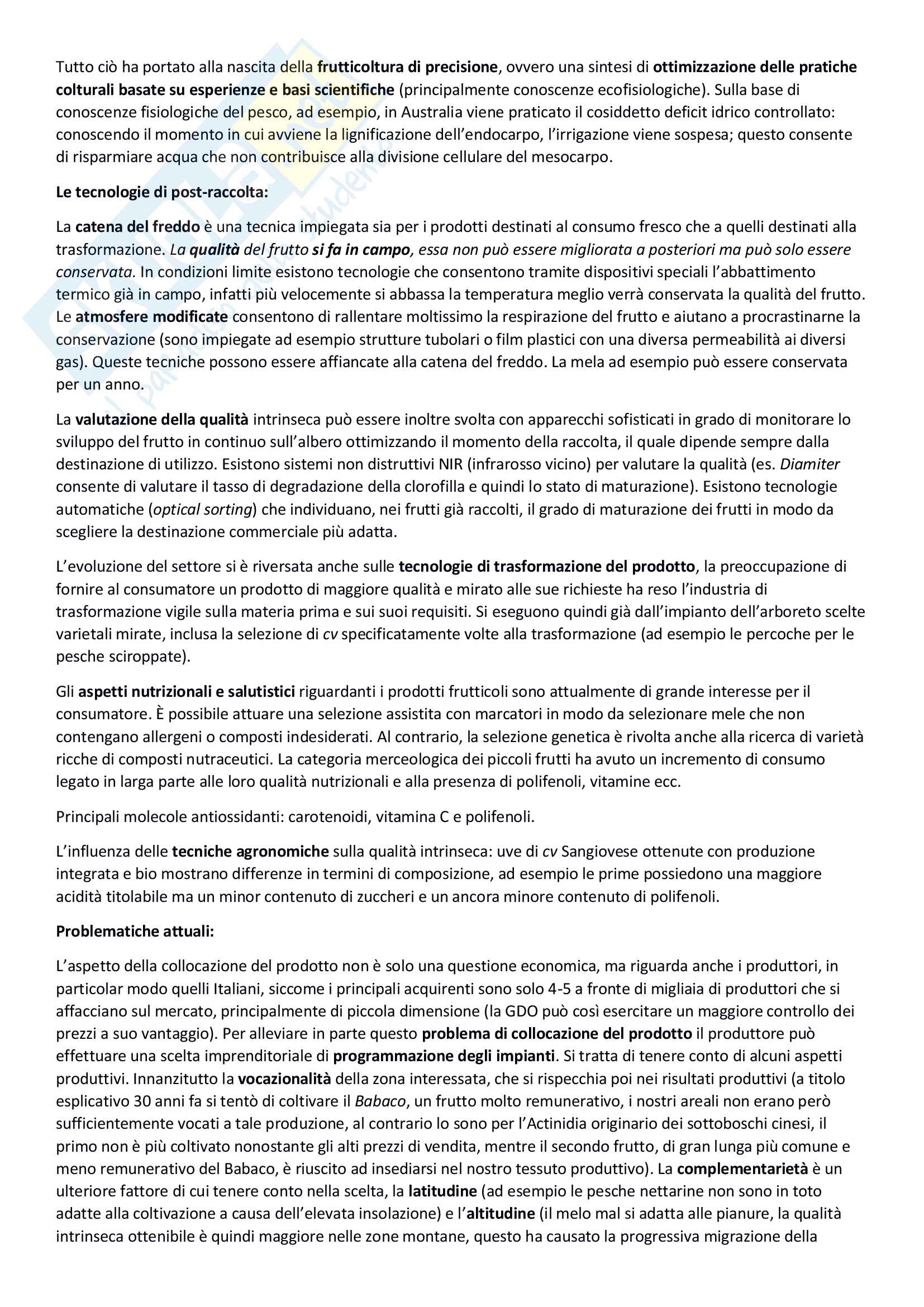 Tutto ciò ha portato alla nascita della frutticoltura di precisione, ovvero una sintesi di ottimizzazione delle pratiche colturali basate su esperienze e basi scientifiche (principalmente conoscenze ecofisiologiche). Sulla base di conoscenze fisiologiche del pesco, ad esempio, in Australia viene praticato il cosiddetto deficit idrico controllato: conoscendo il momento in cui avviene la lignificazione dell'endocarpo, l'irrigazione viene sospesa; questo consente di risparmiare acqua che non contribuisce alla divisione cellulare del mesocarpo.

Le tecnologie di post-raccolta:

La catena del freddo è una tecnica impiegata sia per i prodotti destinati al consumo fresco che a quelli destinati alla trasformazione. La qualità del frutto si fa in campo, essa non può essere migliorata a posteriori ma può solo essere conservata. In condizioni limite esistono tecnologie che consentono tramite dispositivi speciali l'abbattimento termico già in campo, infatti più velocemente si abbassa la temperatura meglio verrà conservata la qualità del frutto. Le atmosfere modificate consentono di rallentare moltissimo la respirazione del frutto e aiutano a procrastinarne la conservazione (sono impiegate ad esempio strutture tubolari o film plastici con una diversa permeabilità ai diversi gas). Queste tecniche possono essere affiancate alla catena del freddo. La mela ad esempio può essere conservata per un anno.

La valutazione della qualità intrinseca può essere inoltre svolta con apparecchi sofisticati in grado di monitorare lo sviluppo del frutto in continuo sull'albero ottimizzando il momento della raccolta, il quale dipende sempre dalla destinazione di utilizzo. Esistono sistemi non distruttivi NIR (infrarosso vicino) per valutare la qualità (es. Diamiter consente di valutare il tasso di degradazione della clorofilla e quindi lo stato di maturazione). Esistono tecnologie automatiche (optical sorting) che individuano, nei frutti già raccolti, il grado di maturazione dei frutti in modo da scegliere la destinazione commerciale più adatta.

L'evoluzione del settore si è riversata anche sulle tecnologie di trasformazione del prodotto, la preoccupazione di fornire al consumatore un prodotto di maggiore qualità e mirato alle sue richieste ha reso l'industria di trasformazione vigile sulla materia prima e sui suoi requisiti. Si eseguono quindi già dall'impianto dell'arboreto scelte varietali mirate, inclusa la selezione di cv specificatamente volte alla trasformazione (ad esempio le percoche per le pesche sciroppate).

Gli aspetti nutrizionali e salutistici riguardanti i prodotti frutticoli sono attualmente di grande interesse per il consumatore. È possibile attuare una selezione assistita con marcatori in modo da selezionare mele che non contengano allergeni o composti indesiderati. Al contrario, la selezione genetica è rivolta anche alla ricerca di varietà ricche di composti nutraceutici. La categoria merceologica dei piccoli frutti ha avuto un incremento di consumo legato in larga parte alle loro qualità nutrizionali e alla presenza di polifenoli, vitamine ecc.

Principali molecole antiossidanti: carotenoidi, vitamina C e polifenoli.

L'influenza delle tecniche agronomiche sulla qualità intrinseca: uve di cv Sangiovese ottenute con produzione integrata e bio mostrano differenze in termini di composizione, ad esempio le prime possiedono una maggiore acidità titolabile ma un minor contenuto di zuccheri e un ancora minore contenuto di polifenoli.

Problematiche attuali:

L'aspetto della collocazione del prodotto non è solo una questione economica, ma riguarda anche i produttori, in particolar modo quelli Italiani, siccome i principali acquirenti sono solo 4-5 a fronte di migliaia di produttori che si affacciano sul mercato, principalmente di piccola dimensione (la GDO può così esercitare un maggiore controllo dei prezzi a suo vantaggio). Per alleviare in parte questo problema di collocazione del prodotto il produttore può effettuare una scelta imprenditoriale di programmazione degli impianti. Si tratta di tenere conto di alcuni aspetti produttivi. Innanzitutto la vocazionalità della zona interessata, che si rispecchia poi nei risultati produttivi (a titolo esplicativo 30 anni fa si tentò di coltivare il Babaco, un frutto molto remunerativo, i nostri areali non erano però sufficientemente vocati a tale produzione, al contrario lo sono per l'Actinidia originario dei sottoboschi cinesi, il primo non è più coltivato nonostante gli alti prezzi di vendita, mentre il secondo frutto, di gran lunga più comune e meno remunerativo del Babaco, è riuscito ad insediarsi nel nostro tessuto produttivo). La complementarietà è un ulteriore fattore di cui tenere conto nella scelta, la latitudine (ad esempio le pesche nettarine non sono in toto adatte alla coltivazione a causa dell'elevata insolazione) e l'altitudine (il melo mal si adatta alle pianure, la qualità intrinseca ottenibile è quindi maggiore nelle zone montane, questo ha causato la progressiva migrazione della